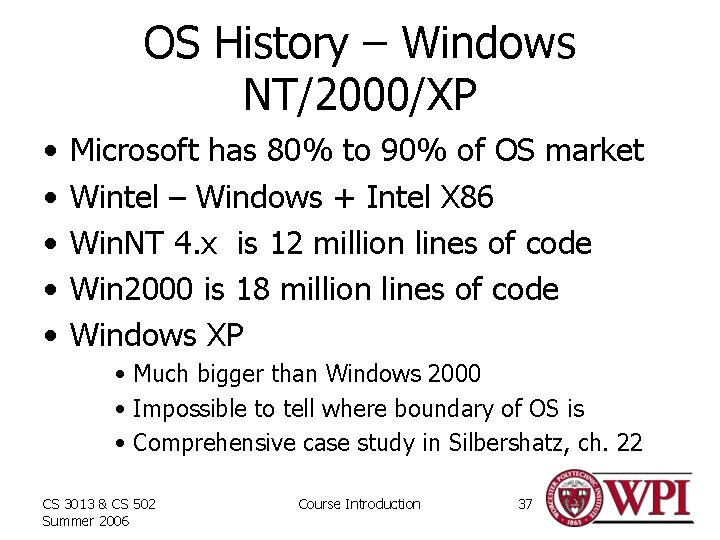 OS History – Windows NT/2000/XP

• Microsoft has 80% to 90% of OS market
• Wintel – Windows + Intel X86
• WinNT 4.x is 12 million lines of code
• Win2000 is 18 million lines of code
• Windows XP
  • Much bigger than Windows 2000
  • Impossible to tell where boundary of OS is
  • Comprehensive case study in Silbershatz, ch. 22

CS 3013 & CS 502
Summer 2006

Course Introduction

37

WORCESTER POLYTECHNIC INSTITUTE 1865

WPI